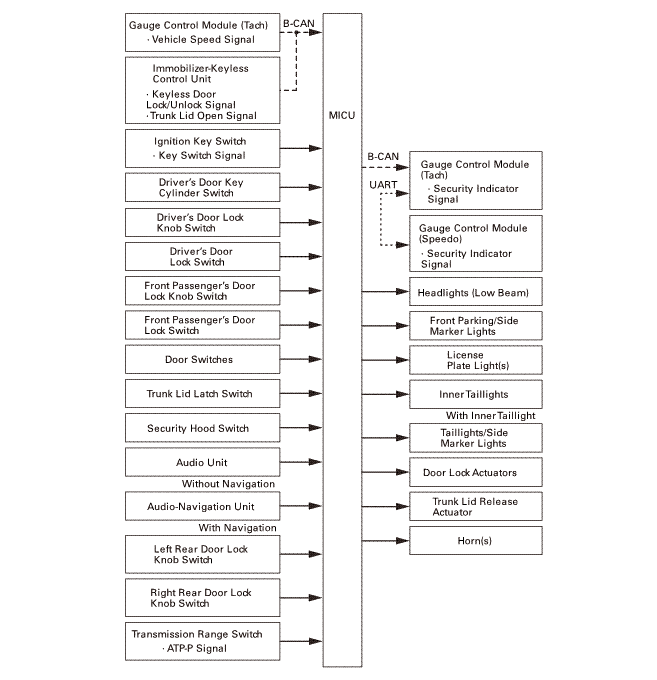 Gauge Control Module (Tach)
· Vehicle Speed Signal

B-CAN

Immobilizer-Keyless Control Unit
· Keyless Door Lock/Unlock Signal
· Trunk Lid Open Signal

Ignition Key Switch
· Key Switch Signal

Driver's Door Key Cylinder Switch

Driver's Door Lock Knob Switch

Driver's Door Lock Switch

Front Passenger's Door Lock Knob Switch

Front Passenger's Door Lock Switch

Door Switches

Trunk Lid Latch Switch

Security Hood Switch

Audio Unit

Without Navigation

Audio-Navigation Unit

With Navigation

Left Rear Door Lock Knob Switch

Right Rear Door Lock Knob Switch

Transmission Range Switch
· ATP-P Signal

MICU

B-CAN

UART

Gauge Control Module (Tach)
· Security Indicator Signal

Gauge Control Module (Speedo)
· Security Indicator Signal

Headlights (Low Beam)

Front Parking/Side Marker Lights

License Plate Light(s)

Inner Taillights

With Inner Taillight

Taillights/Side Marker Lights

Door Lock Actuators

Trunk Lid Release Actuator

Horn(s)